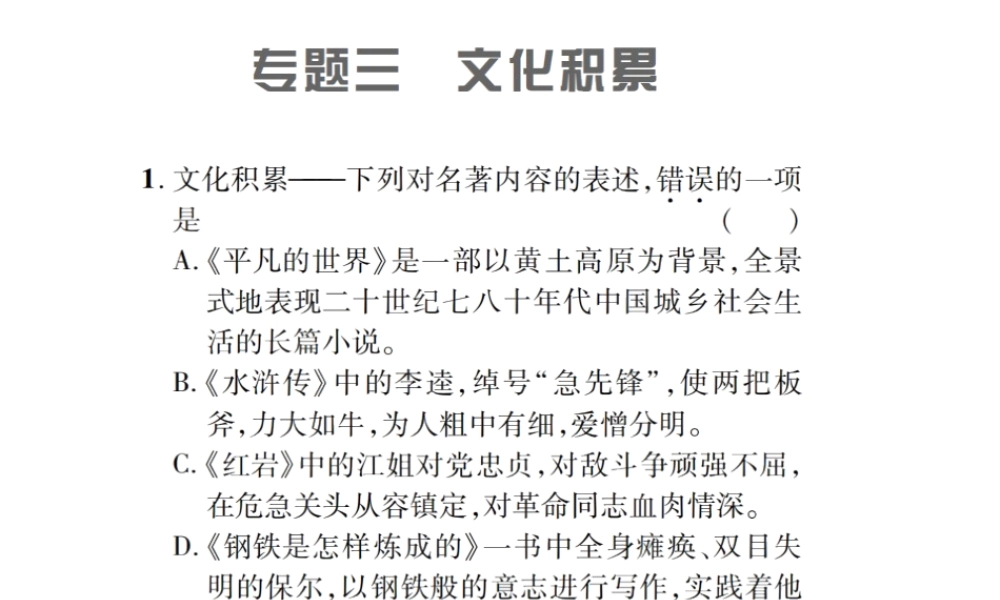 专题三　文化积累

1. 文化积累——下列对名著内容的表述，错误的一项是（　）

A.《平凡的世界》是一部以黄土高原为背景，全景式地表现二十世纪七八十年代中国城乡社会生活的长篇小说。

B.《水浒传》中的李逵，绰号“急先锋”，使两把板斧，力大如牛，为人粗中有细，爱憎分明。

C.《红岩》中的江姐对党忠贞，对敌斗争顽强不屈，在危急关头从容镇定，对革命同志血肉情深。

D.《钢铁是怎样炼成的》一书中全身瘫痪、双目失明的保尔，以钢铁般的意志进行写作，实践着他